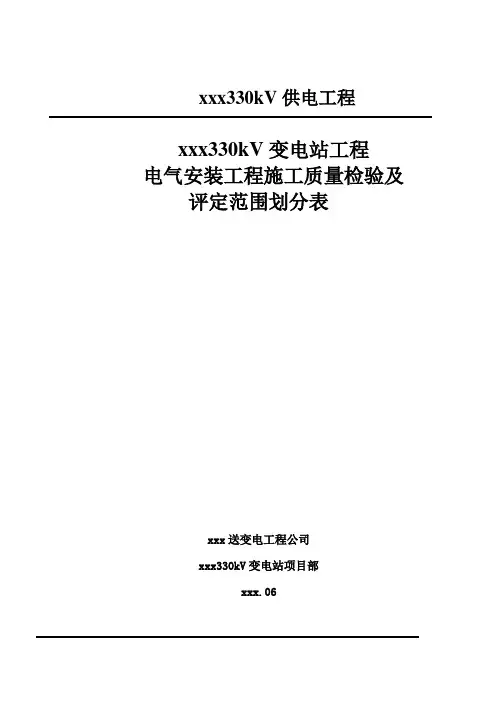 xxx330kV供电工程

xxx330kV变电站工程
电气安装工程施工质量检验及
评定范围划分表

xxx送变电工程公司

xxx330kV变电站项目部

xxx.06